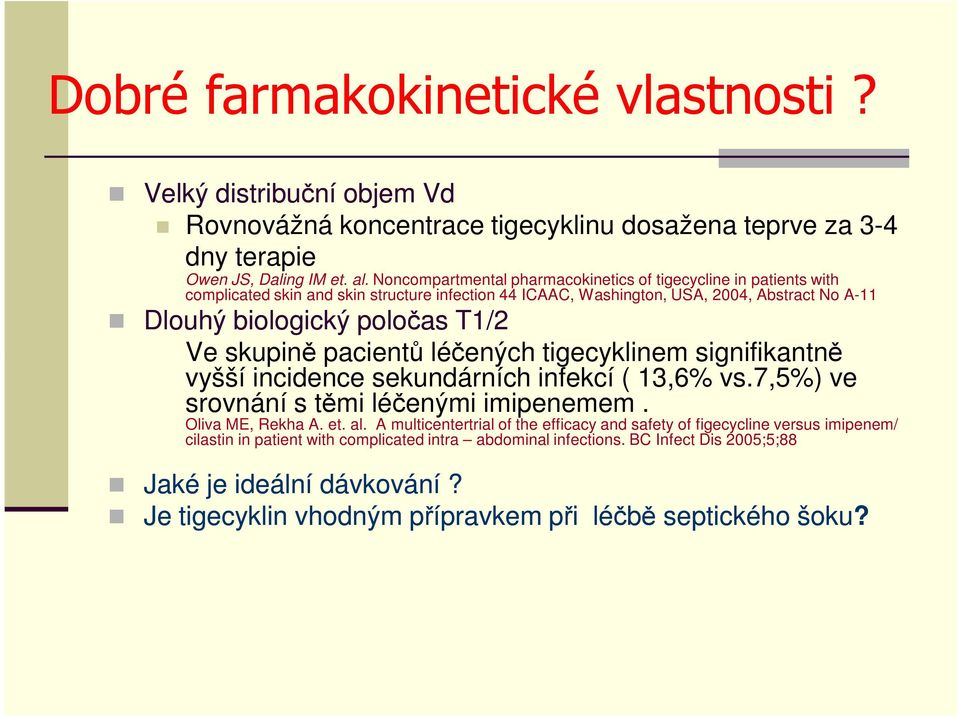 Dobré farmakokinetické vlastnosti ?

Velký distribuční objem Vd

Rovnovážná koncentrace tigecyklinu dosažena teprve za 3-4 dny terapie

Owen JS, Daling IM et. al. Noncompartmental pharmacokinetics of tigecycline in patients with complicated skin and skin structure infection 44 ICAAC, Washington, USA, 2004, Abstract No A-11

Dlouhý biologický poločas T1/2

Ve skupině pacientů léčených tigecyklinem signifikantně vyšší incidence sekundárních infekcí ( 13,6% vs.7,5%) ve srovnání s těmi léčenými imipenemem .

Oliva ME, Rekha A. et. al. A multicentertrial of the efficacy and safety of figecycline versus imipenem/ cilastin in patient with complicated intra – abdominal infections. BC Infect Dis 2005;5;88

Jaké je ideální dávkování ?

Je tigecyklin vhodným přípravkem při léčbě septického šoku?